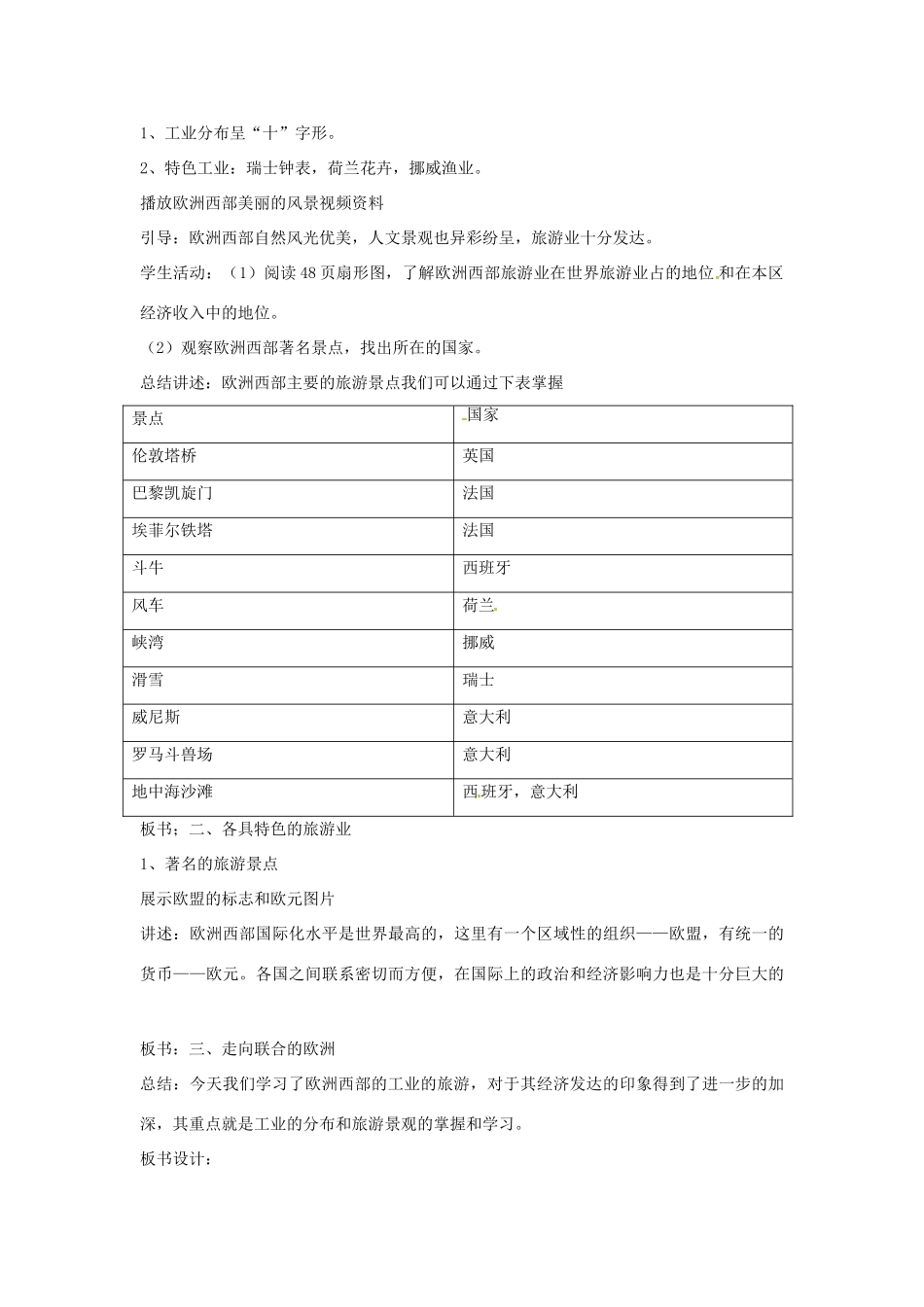 1、工业分布呈“十”字形。

2、特色工业：瑞士钟表，荷兰花卉，挪威渔业。

播放欧洲西部美丽的风景视频资料

引导：欧洲西部自然风光优美，人文景观也异彩纷呈，旅游业十分发达。

学生活动：（1）阅读48页扇形图，了解欧洲西部旅游业在世界旅游业占的地位和在本区经济收入中的地位。

（2）观察欧洲西部著名景点，找出所在的国家。

总结讲述：欧洲西部主要的旅游景点我们可以通过下表掌握

| 景点 | 国家 |
|---|---|
| 伦敦塔桥 | 英国 |
| 巴黎凯旋门 | 法国 |
| 埃菲尔铁塔 | 法国 |
| 斗牛 | 西班牙 |
| 风车 | 荷兰 |
| 峡湾 | 挪威 |
| 滑雪 | 瑞士 |
| 威尼斯 | 意大利 |
| 罗马斗兽场 | 意大利 |
| 地中海沙滩 | 西班牙，意大利 |

板书；二、各具特色的旅游业

1、著名的旅游景点

展示欧盟的标志和欧元图片

讲述：欧洲西部国际化水平是世界最高的，这里有一个区域性的组织——欧盟，有统一的货币——欧元。各国之间联系密切而方便，在国际上的政治和经济影响力也是十分巨大的

板书：三、走向联合的欧洲

总结：今天我们学习了欧洲西部的工业的旅游，对于其经济发达的印象得到了进一步的加深，其重点就是工业的分布和旅游景观的掌握和学习。

板书设计：